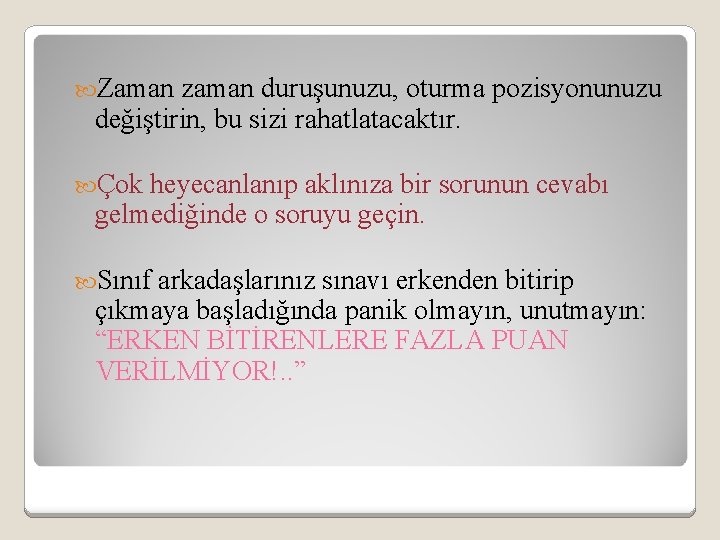 Zaman zaman duruşunuzu, oturma pozisyonunuzu değiştirin, bu sizi rahatlatacaktır.

Çok heyecanlanıp aklınıza bir sorunun cevabı gelmediğinde o soruyu geçin.

Sınıf arkadaşlarınız sınavı erkenden bitirip çıkmaya başladığında panik olmayın, unutmayın: “ERKEN BİTİRENLERE FAZLA PUAN VERİLMİYOR!..”